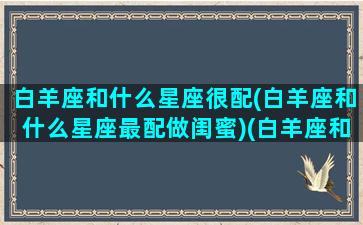 白羊座和什么星座很配(白羊座和什么星座最配做闺蜜)(白羊座和